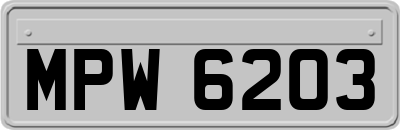 MPW 6203